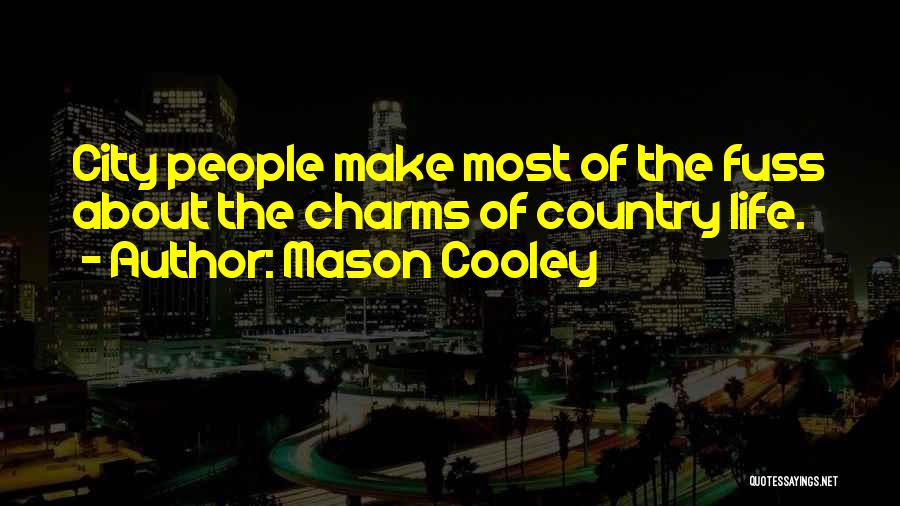 City people make most of the fuss about the charms of country life.
- Author: Mason Cooley

QUOTESSAYINGS.NET